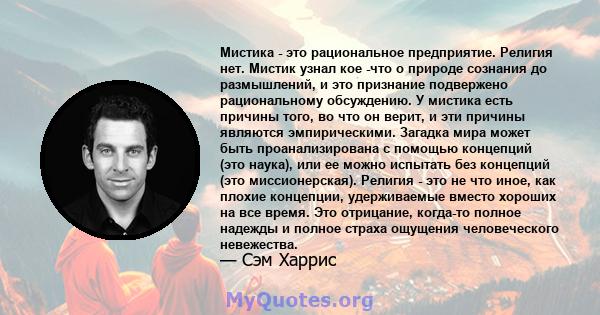 Мистика - это рациональное предприятие. Религия нет. Мистик узнал кое -что о природе сознания до размышлений, и это признание подвержено рациональному обсуждению. У мистика есть причины того, во что он верит, и эти причины являются эмпирическими. Загадка мира может быть проанализирована с помощью концепций (это наука), или ее можно испытать без концепций (это миссионерская). Религия - это не что иное, как плохие концепции, удерживаемые вместо хороших на все время. Это отрицание, когда-то полное надежды и полное страха ощущения человеческого невежества.
— Сэм Харрис

MyQuotes.org